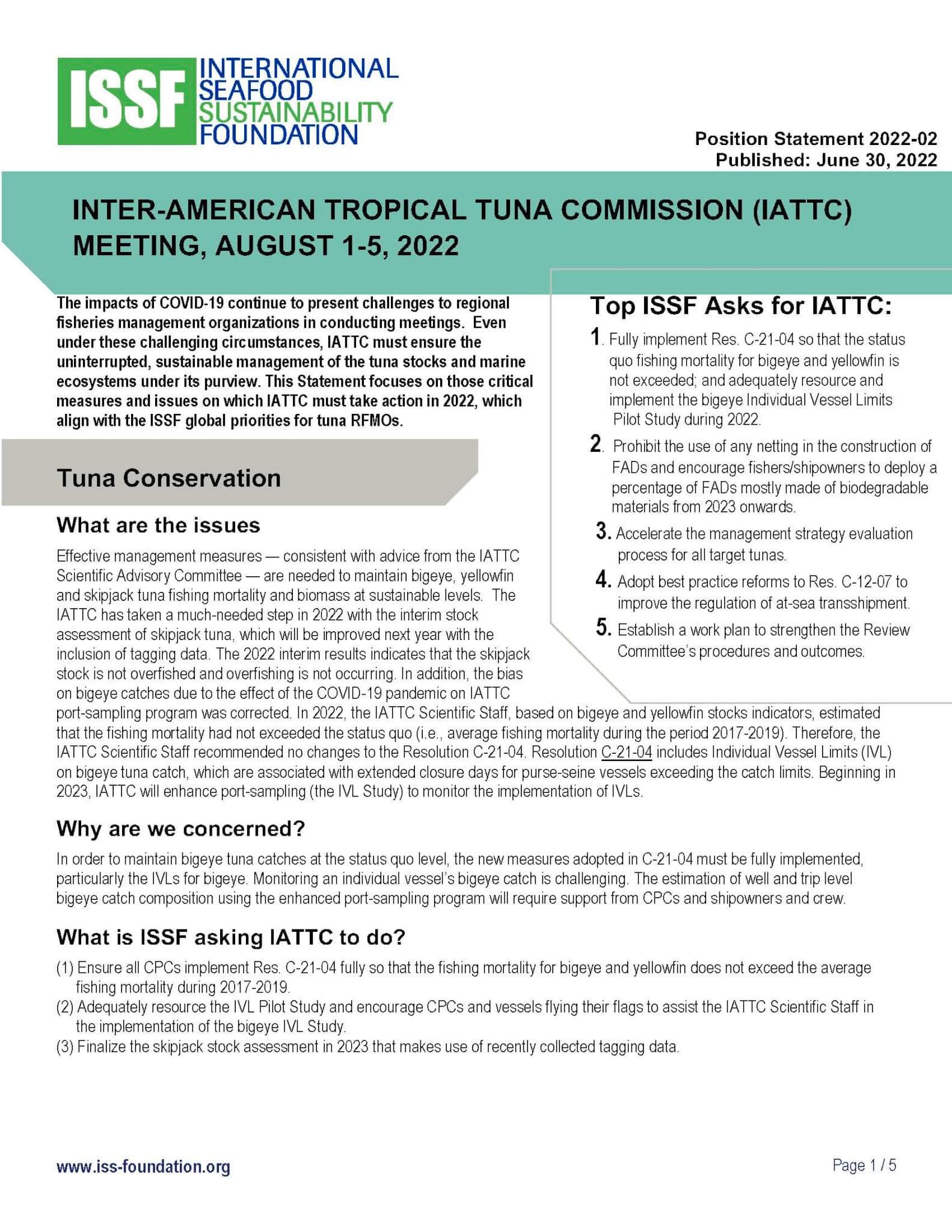 ISSF INTERNATIONAL SEAFOOD SUSTAINABILITY FOUNDATION

Position Statement 2022-02
Published: June 30, 2022

INTER-AMERICAN TROPICAL TUNA COMMISSION (IATTC) MEETING, AUGUST 1-5, 2022

The impacts of COVID-19 continue to present challenges to regional fisheries management organizations in conducting meetings. Even under these challenging circumstances, IATTC must ensure the uninterrupted, sustainable management of the tuna stocks and marine ecosystems under its purview. This Statement focuses on those critical measures and issues on which IATTC must take action in 2022, which align with the ISSF global priorities for tuna RFMOs.

Top ISSF Asks for IATTC:

1. Fully implement Res. C-21-04 so that the status quo fishing mortality for bigeye and yellowfin is not exceeded; and adequately resource and implement the bigeye Individual Vessel Limits Pilot Study during 2022.

2. Prohibit the use of any netting in the construction of FADs and encourage fishers/shipowners to deploy a percentage of FADs mostly made of biodegradable materials from 2023 onwards.

3. Accelerate the management strategy evaluation process for all target tunas.

4. Adopt best practice reforms to Res. C-12-07 to improve the regulation of at-sea transshipment.

5. Establish a work plan to strengthen the Review Committee's procedures and outcomes.

Tuna Conservation

What are the issues

Effective management measures — consistent with advice from the IATTC Scientific Advisory Committee — are needed to maintain bigeye, yellowfin and skipjack tuna fishing mortality and biomass at sustainable levels. The IATTC has taken a much-needed step in 2022 with the interim stock assessment of skipjack tuna, which will be improved next year with the inclusion of tagging data. The 2022 interim results indicates that the skipjack stock is not overfished and overfishing is not occurring. In addition, the bias on bigeye catches due to the effect of the COVID-19 pandemic on IATTC port-sampling program was corrected. In 2022, the IATTC Scientific Staff, based on bigeye and yellowfin stocks indicators, estimated that the fishing mortality had not exceeded the status quo (i.e., average fishing mortality during the period 2017-2019). Therefore, the IATTC Scientific Staff recommended no changes to the Resolution C-21-04. Resolution C-21-04 includes Individual Vessel Limits (IVL) on bigeye tuna catch, which are associated with extended closure days for purse-seine vessels exceeding the catch limits. Beginning in 2023, IATTC will enhance port-sampling (the IVL Study) to monitor the implementation of IVLs.

Why are we concerned?

In order to maintain bigeye tuna catches at the status quo level, the new measures adopted in C-21-04 must be fully implemented, particularly the IVLs for bigeye. Monitoring an individual vessel's bigeye catch is challenging. The estimation of well and trip level bigeye catch composition using the enhanced port-sampling program will require support from CPCs and shipowners and crew.

What is ISSF asking IATTC to do?

(1) Ensure all CPCs implement Res. C-21-04 fully so that the fishing mortality for bigeye and yellowfin does not exceed the average fishing mortality during 2017-2019.
(2) Adequately resource the IVL Pilot Study and encourage CPCs and vessels flying their flags to assist the IATTC Scientific Staff in the implementation of the bigeye IVL Study.
(3) Finalize the skipjack stock assessment in 2023 that makes use of recently collected tagging data.

www.iss-foundation.org

Page 1 / 5